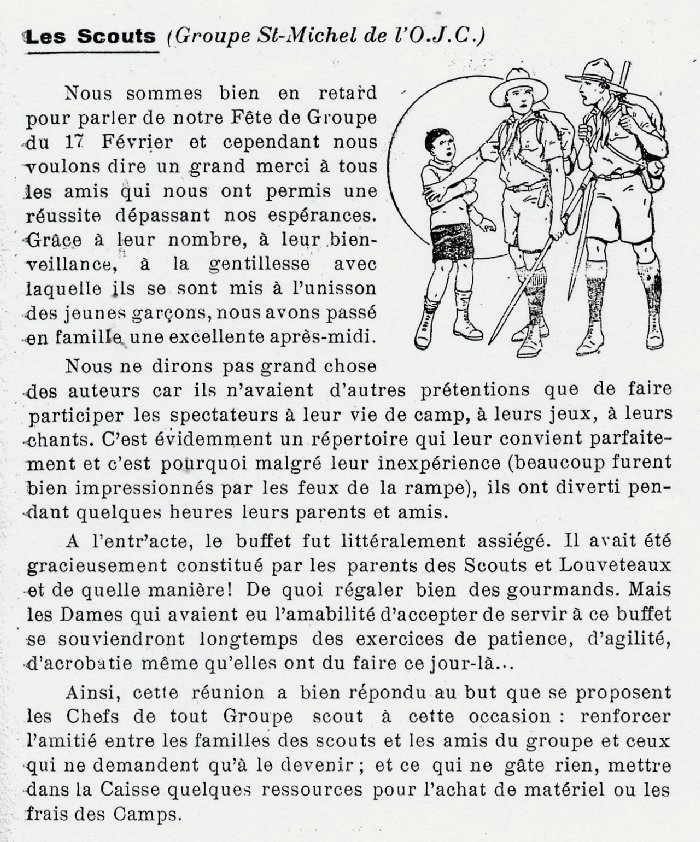 Les Scouts (Groupe St-Michel de l'O.J.C.)

Nous sommes bien en retard pour parler de notre Fête de Groupe du 17 Février et cependant nous voulons dire un grand merci à tous les amis qui nous ont permis une réussite dépassant nos espérances. Grâce à leur nombre, à leur bienveillance, à la gentillesse avec laquelle ils se sont mis à l'unisson des jeunes garçons, nous avons passé en famille une excellente après-midi.

Nous ne dirons pas grand chose des auteurs car ils n'avaient d'autres prétentions que de faire participer les spectateurs à leur vie de camp, à leurs jeux, à leurs chants. C'est évidemment un répertoire qui leur convient parfaitement et c'est pourquoi malgré leur inexpérience (beaucoup furent bien impressionnés par les feux de la rampe), ils ont diverti pendant quelques heures leurs parents et amis.

A l'entr'acte, le buffet fut littéralement assiégé. Il avait été gracieusement constitué par les parents des Scouts et Louveteaux et de quelle manière! De quoi régaler bien des gourmands. Mais les Dames qui avaient eu l'amabilité d'accepter de servir à ce buffet se souviendront longtemps des exercices de patience, d'agilité, d'acrobatie même qu'elles ont du faire ce jour-là...

Ainsi, cette réunion a bien répondu au but que se proposent les Chefs de tout Groupe scout à cette occasion : renforcer l'amitié entre les familles des scouts et les amis du groupe et ceux qui ne demandent qu'à le devenir ; et ce qui ne gâte rien, mettre dans la Caisse quelques ressources pour l'achat de matériel ou les frais des Camps.